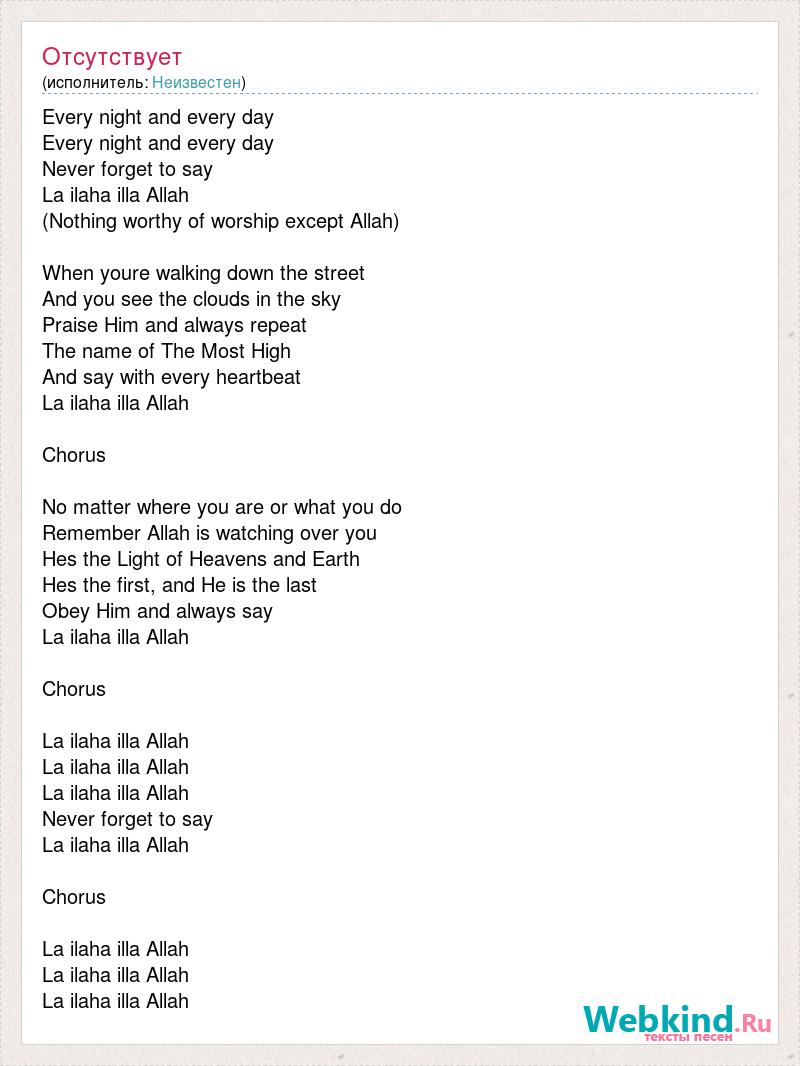 Отсутствует
(исполнитель: Неизвестен)

Every night and every day
Every night and every day
Never forget to say
La ilaha illa Allah
(Nothing worthy of worship except Allah)

When youre walking down the street
And you see the clouds in the sky
Praise Him and always repeat
The name of The Most High
And say with every heartbeat
La ilaha illa Allah

Chorus

No matter where you are or what you do
Remember Allah is watching over you
Hes the Light of Heavens and Earth
Hes the first, and He is the last
Obey Him and always say
La ilaha illa Allah

Chorus

La ilaha illa Allah
La ilaha illa Allah
La ilaha illa Allah
Never forget to say
La ilaha illa Allah

Chorus

La ilaha illa Allah
La ilaha illa Allah
La ilaha illa Allah

Webkind.Ru
тексты песен